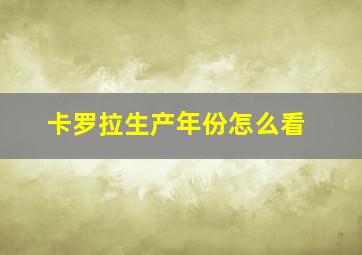 卡罗拉生产年份怎么看